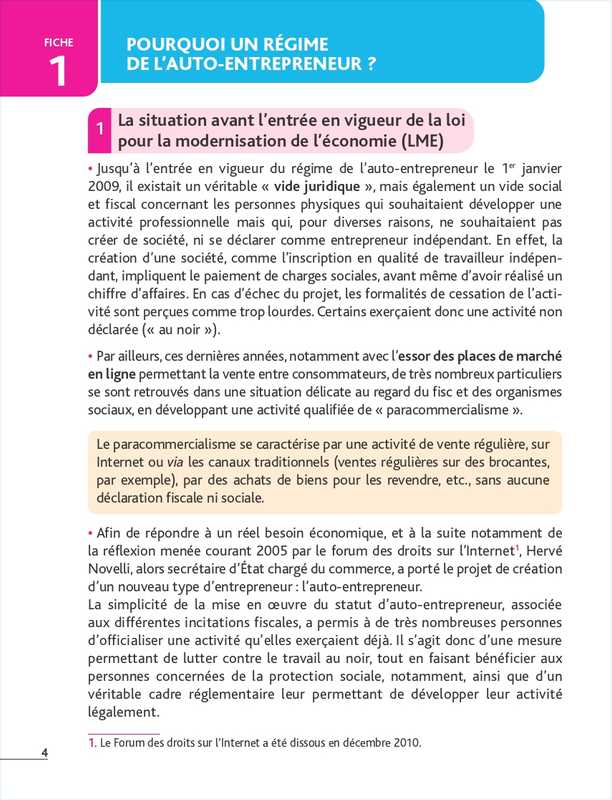 FICHE
1

POURQUOI UN RÉGIME DE L'AUTO-ENTREPRENEUR ?

1 La situation avant l'entrée en vigueur de la loi pour la modernisation de l'économie (LME)

• Jusqu'à l'entrée en vigueur du régime de l'auto-entrepreneur le 1$^{er}$ janvier 2009, il existait un véritable « vide juridique », mais également un vide social et fiscal concernant les personnes physiques qui souhaitaient développer une activité professionnelle mais qui, pour diverses raisons, ne souhaitaient pas créer de société, ni se déclarer comme entrepreneur indépendant. En effet, la création d'une société, comme l'inscription en qualité de travailleur indépendant, impliquent le paiement de charges sociales, avant même d'avoir réalisé un chiffre d'affaires. En cas d'échec du projet, les formalités de cessation de l'activité sont perçues comme trop lourdes. Certains exerçaient donc une activité non déclarée (« au noir »).

• Par ailleurs, ces dernières années, notamment avec l'essor des places de marché en ligne permettant la vente entre consommateurs, de très nombreux particuliers se sont retrouvés dans une situation délicate au regard du fisc et des organismes sociaux, en développant une activité qualifiée de « paracommercialisme ».

Le paracommercialisme se caractérise par une activité de vente régulière, sur Internet ou via les canaux traditionnels (ventes régulières sur des brocantes, par exemple), par des achats de biens pour les revendre, etc., sans aucune déclaration fiscale ni sociale.

• Afin de répondre à un réel besoin économique, et à la suite notamment de la réflexion menée courant 2005 par le forum des droits sur l'Internet$^1$, Hervé Novelli, alors secrétaire d'État chargé du commerce, a porté le projet de création d'un nouveau type d'entrepreneur : l'auto-entrepreneur.
La simplicité de la mise en œuvre du statut d'auto-entrepreneur, associée aux différentes incitations fiscales, a permis à de très nombreuses personnes d'officialiser une activité qu'elles exerçaient déjà. Il s'agit donc d'une mesure permettant de lutter contre le travail au noir, tout en faisant bénéficier aux personnes concernées de la protection sociale, notamment, ainsi que d'un véritable cadre réglementaire leur permettant de développer leur activité légalement.

1. Le Forum des droits sur l'Internet a été dissous en décembre 2010.

4